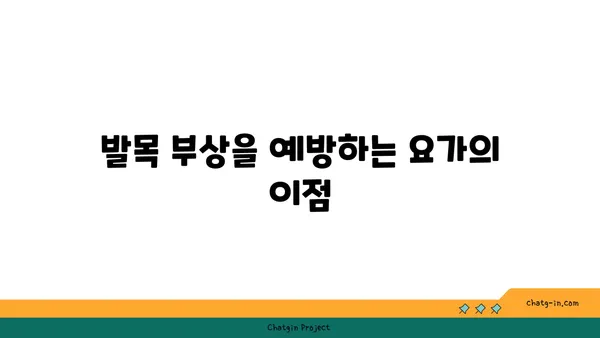 발목 부상을 예방하는 요가의 이점

chatg-in.com

Chatgin Project